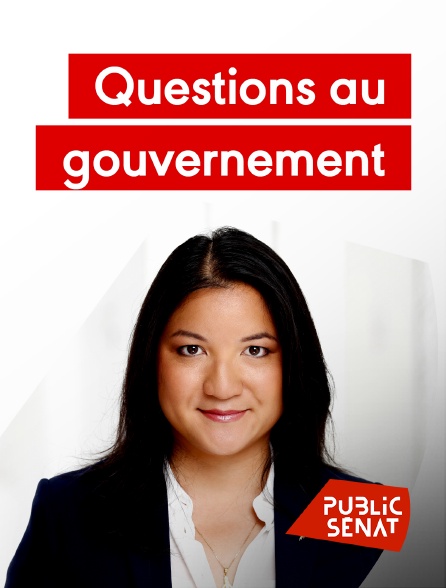 Questions au gouvernement

PUBLIC SENAT